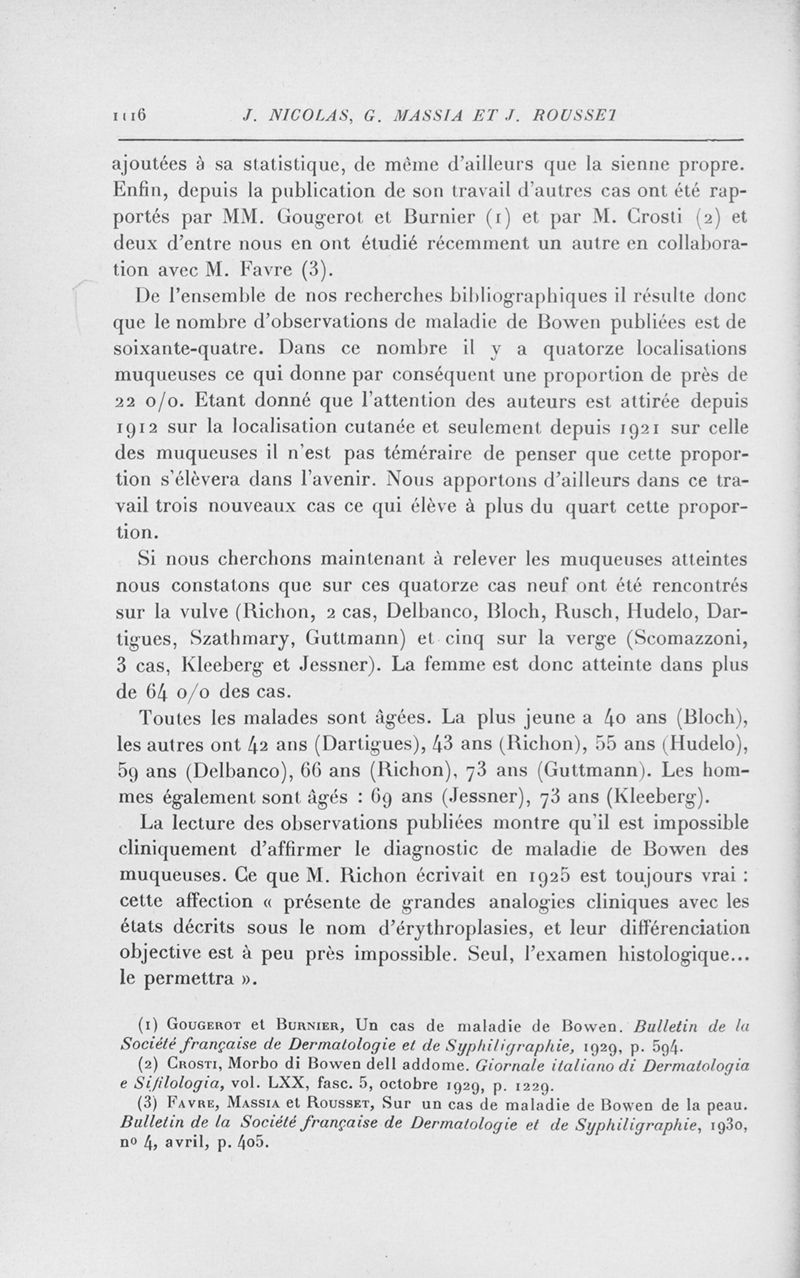 1116 J. NICOLAS, G. MASSIA ET J. ROUSSET

ajoutées à sa statistique, de même d'ailleurs que la sienne propre. Enfin, depuis la publication de son travail d'autres cas ont été rapportés par MM. Gougerot et Burnier (1) et par M. Crosti (2) et deux d'entre nous en ont étudié récemment un autre en collaboration avec M. Favre (3).

De l'ensemble de nos recherches bibliographiques il résulte donc que le nombre d'observations de maladie de Bowen publiées est de soixante-quatre. Dans ce nombre il y a quatorze localisations muqueuses ce qui donne par conséquent une proportion de près de 22 o/o. Etant donné que l'attention des auteurs est attirée depuis 1912 sur la localisation cutanée et seulement depuis 1921 sur celle des muqueuses il n'est pas téméraire de penser que cette proportion s'élèvera dans l'avenir. Nous apportons d'ailleurs dans ce travail trois nouveaux cas ce qui élève à plus du quart cette proportion.

Si nous cherchons maintenant à relever les muqueuses atteintes nous constatons que sur ces quatorze cas neuf ont été rencontrés sur la vulve (Richon, 2 cas, Delbanco, Bloch, Rusch, Hudelo, Dartigues, Szathmary, Guttmann) et cinq sur la verge (Scomazzoni, 3 cas, Kleeberg et Jessner). La femme est donc atteinte dans plus de 64 o/o des cas.

Toutes les malades sont âgées. La plus jeune a 40 ans (Bloch), les autres ont 42 ans (Dartigues), 43 ans (Richon), 55 ans (Hudelo), 59 ans (Delbanco), 66 ans (Richon), 73 ans (Guttmann). Les hommes également sont âgés : 69 ans (Jessner), 73 ans (Kleeberg).

La lecture des observations publiées montre qu'il est impossible cliniquement d'affirmer le diagnostic de maladie de Bowen des muqueuses. Ce que M. Richon écrivait en 1925 est toujours vrai : cette affection « présente de grandes analogies cliniques avec les états décrits sous le nom d'érythroplasies, et leur différenciation objective est à peu près impossible. Seul, l'examen histologique... le permettra ».

(1) Gougerot et Burnier, Un cas de maladie de Bowen. Bulletin de la Société française de Dermatologie et de Syphiligraphie, 1929, p. 594.
(2) Crosti, Morbo di Bowen dell addome. Giornale italiano di Dermatologia e Sifilologia, vol. LXX, fasc. 5, octobre 1929, p. 1229.
(3) Favre, Massia et Rousset, Sur un cas de maladie de Bowen de la peau. Bulletin de la Société française de Dermatologie et de Syphiligraphie, 1930, no 4, avril, p. 405.